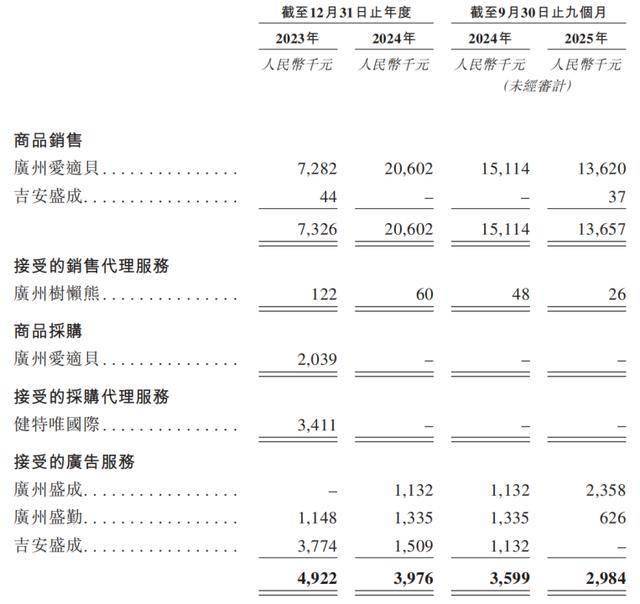 | | 截至12月31日止年度 | | 截至9月30日止九個月 | |
|---|---|---|---|---|
| | 2023年 | 2024年 | 2024年 | 2025年 |
| | 人民幣千元 | 人民幣千元 | 人民幣千元 (未經審計) | 人民幣千元 |
| 商品銷售 | | | | |
| 廣州愛適貝 | 7,282 | 20,602 | 15,114 | 13,620 |
| 吉安盛成 | 44 | – | – | 37 |
| | 7,326 | 20,602 | 15,114 | 13,657 |
| 接受的銷售代理服務 | | | | |
| 廣州樹懶熊 | 122 | 60 | 48 | 26 |
| 商品採購 | | | | |
| 廣州愛適貝 | 2,039 | – | – | – |
| 接受的採購代理服務 | | | | |
| 健特唯國際 | 3,411 | – | – | – |
| 接受的廣告服務 | | | | |
| 廣州盛成 | – | 1,132 | 1,132 | 2,358 |
| 廣州盛勤 | 1,148 | 1,335 | 1,335 | 626 |
| 吉安盛成 | 3,774 | 1,509 | 1,132 | – |
| | 4,922 | 3,976 | 3,599 | 2,984 |